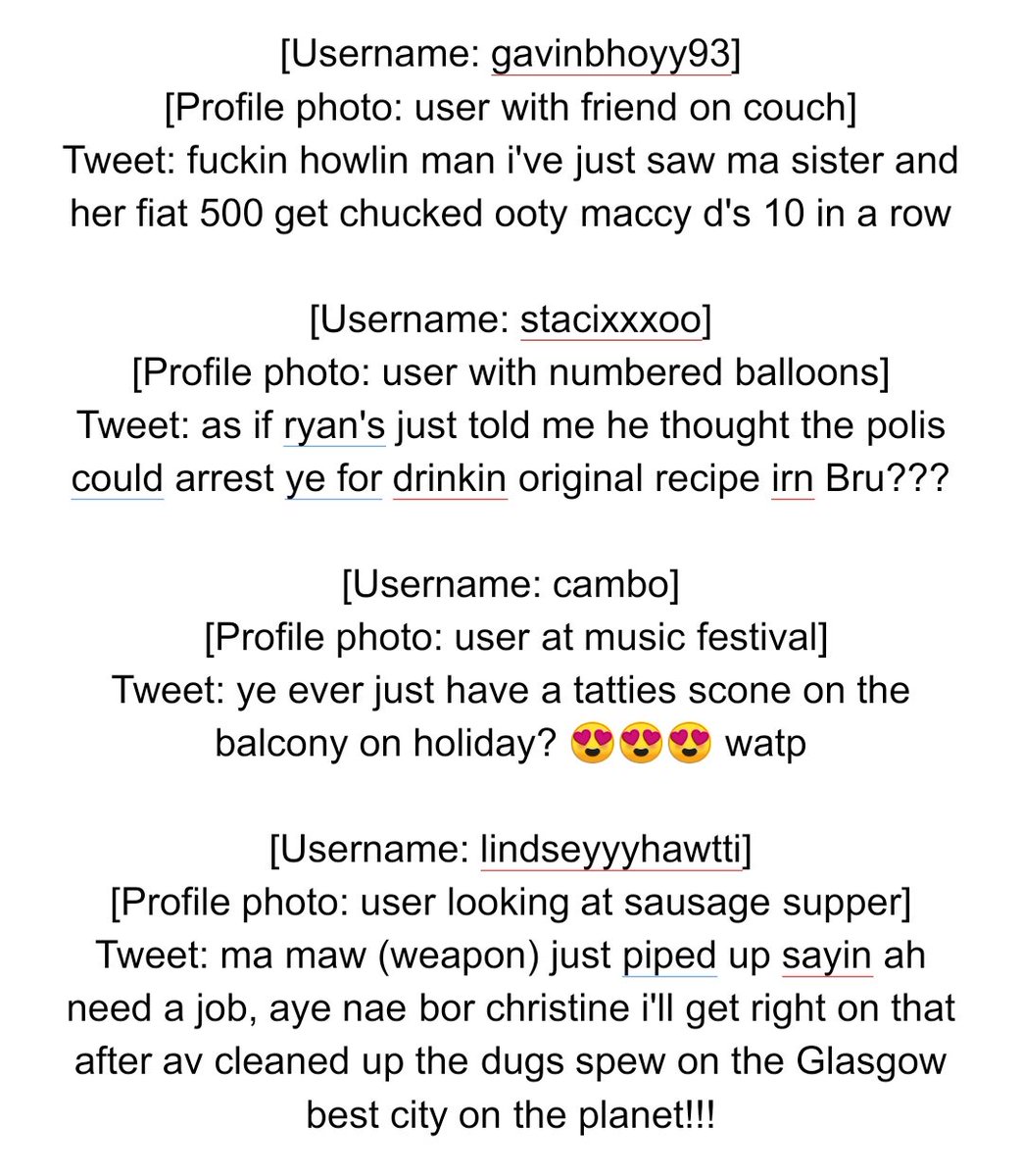 [Username: gavinbhoyy93]
[Profile photo: user with friend on couch]
Tweet: fuckin howlin man i've just saw ma sister and her fiat 500 get chucked ooty maccy d's 10 in a row

[Username: stacixxxoo]
[Profile photo: user with numbered balloons]
Tweet: as if ryan's just told me he thought the polis could arrest ye for drinkin original recipe irn Bru???

[Username: cambo]
[Profile photo: user at music festival]
Tweet: ye ever just have a tatties scone on the balcony on holiday? 😍😍😍 watp

[Username: lindseyyyhawtti]
[Profile photo: user looking at sausage supper]
Tweet: ma maw (weapon) just piped up sayin ah need a job, aye nae bor christine i'll get right on that after av cleaned up the dugs spew on the Glasgow best city on the planet!!!